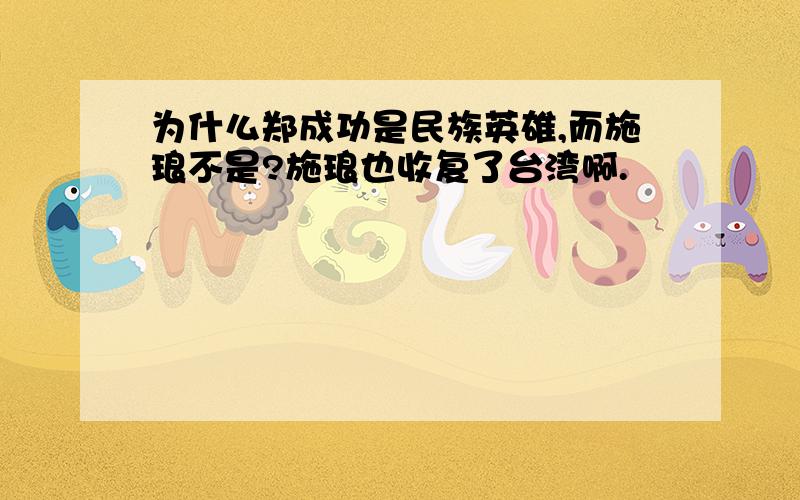 为什么郑成功是民族英雄,而施琅不是?施琅也收复了台湾啊.

ENGLISH